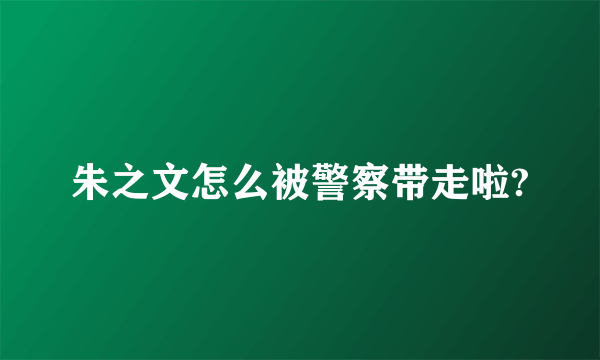 朱之文怎么被警察带走啦?